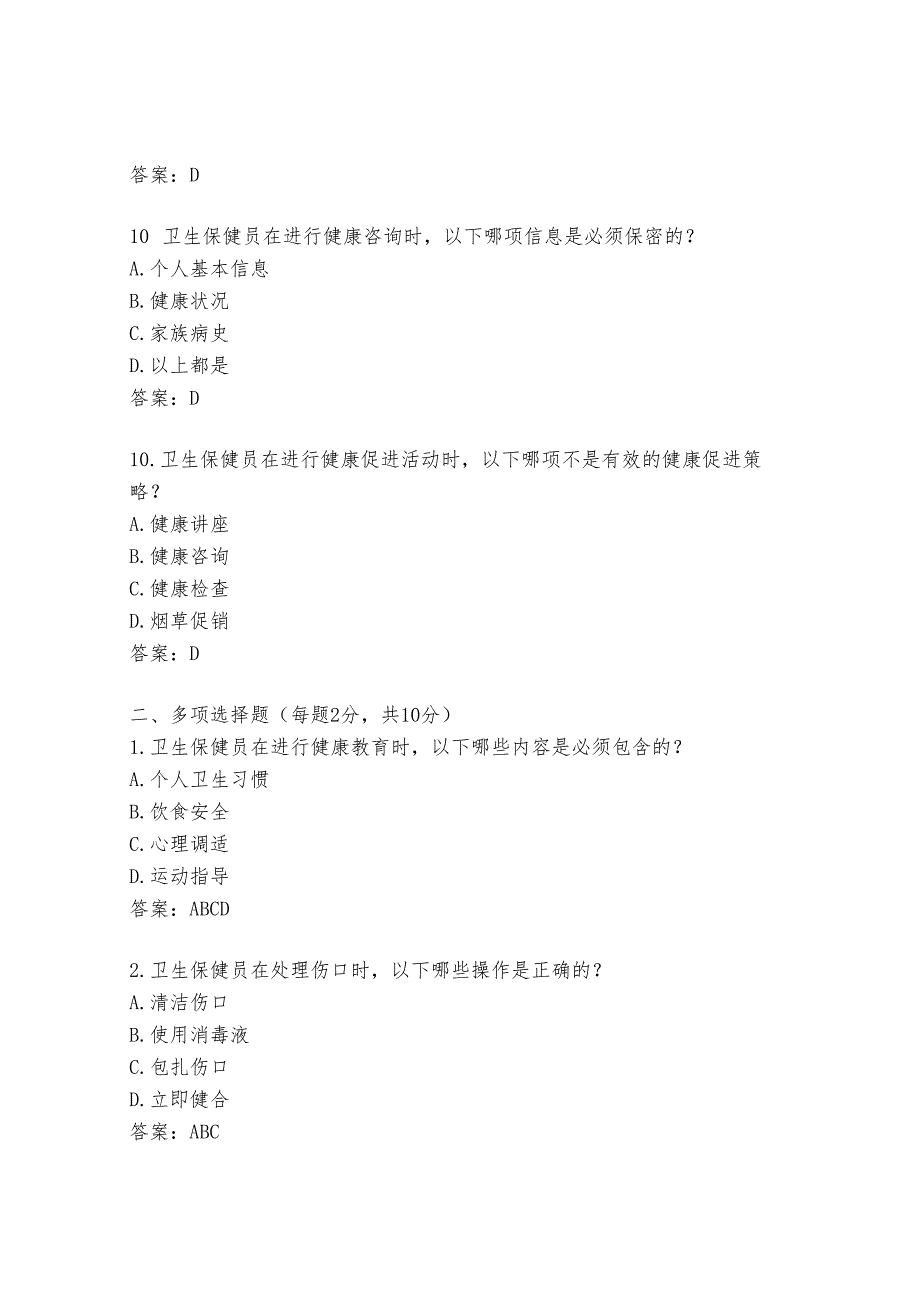 答案：D

10 卫生保健员在进行健康咨询时，以下哪项信息是必须保密的？
A.个人基本信息
B.健康状况
C.家族病史
D.以上都是
答案：D

10.卫生保健员在进行健康促进活动时，以下哪项不是有效的健康促进策略？
A.健康讲座
B.健康咨询
C.健康检查
D.烟草促销
答案：D

二、多项选择题（每题2分，共10分）
1.卫生保健员在进行健康教育时，以下哪些内容是必须包含的？
A.个人卫生习惯
B.饮食安全
C.心理调适
D.运动指导
答案：ABCD

2.卫生保健员在处理伤口时，以下哪些操作是正确的？
A.清洁伤口
B.使用消毒液
C.包扎伤口
D.立即健合
答案：ABC